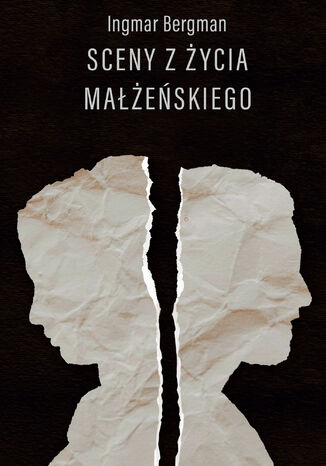 Ingmar Bergman

SCENY Z ŻYCIA MAŁŻEŃSKIEGO